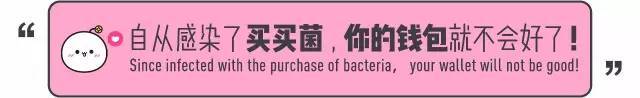 “ 自从感染了买买菌，你的钱包就不会好了！
Since infected with the purchase of bacteria， your wallet will not be good! ”